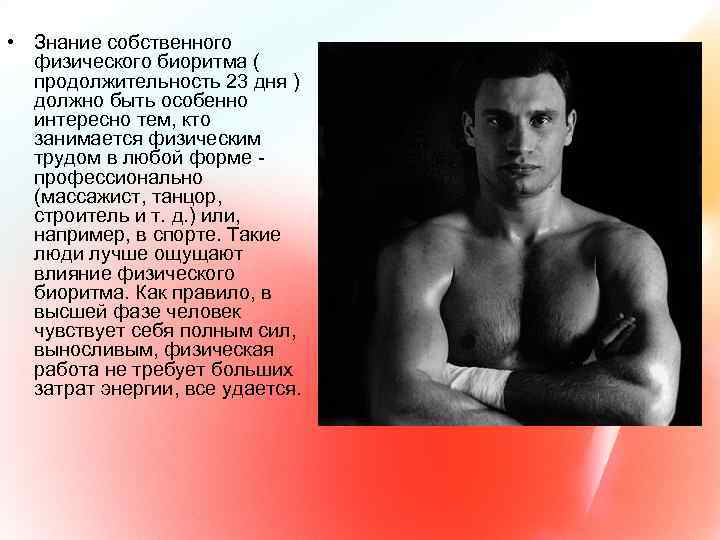 • Знание собственного физического биоритма ( продолжительность 23 дня ) должно быть особенно интересно тем, кто занимается физическим трудом в любой форме - профессионально (массажист, танцор, строитель и т. д.) или, например, в спорте. Такие люди лучше ощущают влияние физического биоритма. Как правило, в высшей фазе человек чувствует себя полным сил, выносливым, физическая работа не требует больших затрат энергии, все удается.